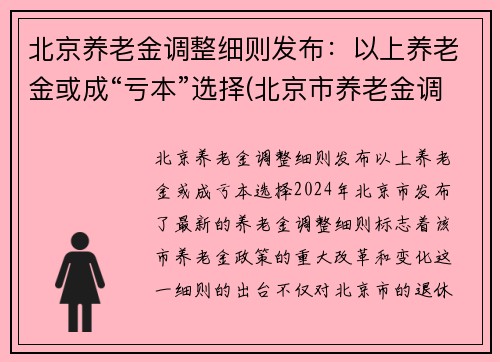 北京养老金调整细则发布：以上养老金或成“亏本”选择(北京市养老金调

北京养老金调整细则发布以上养老金或成亏本选择2024年北京市发布了最新的养老金调整细则标志着该市养老金政策的重大改革和变化这一细则的出台不仅对北京市的退休